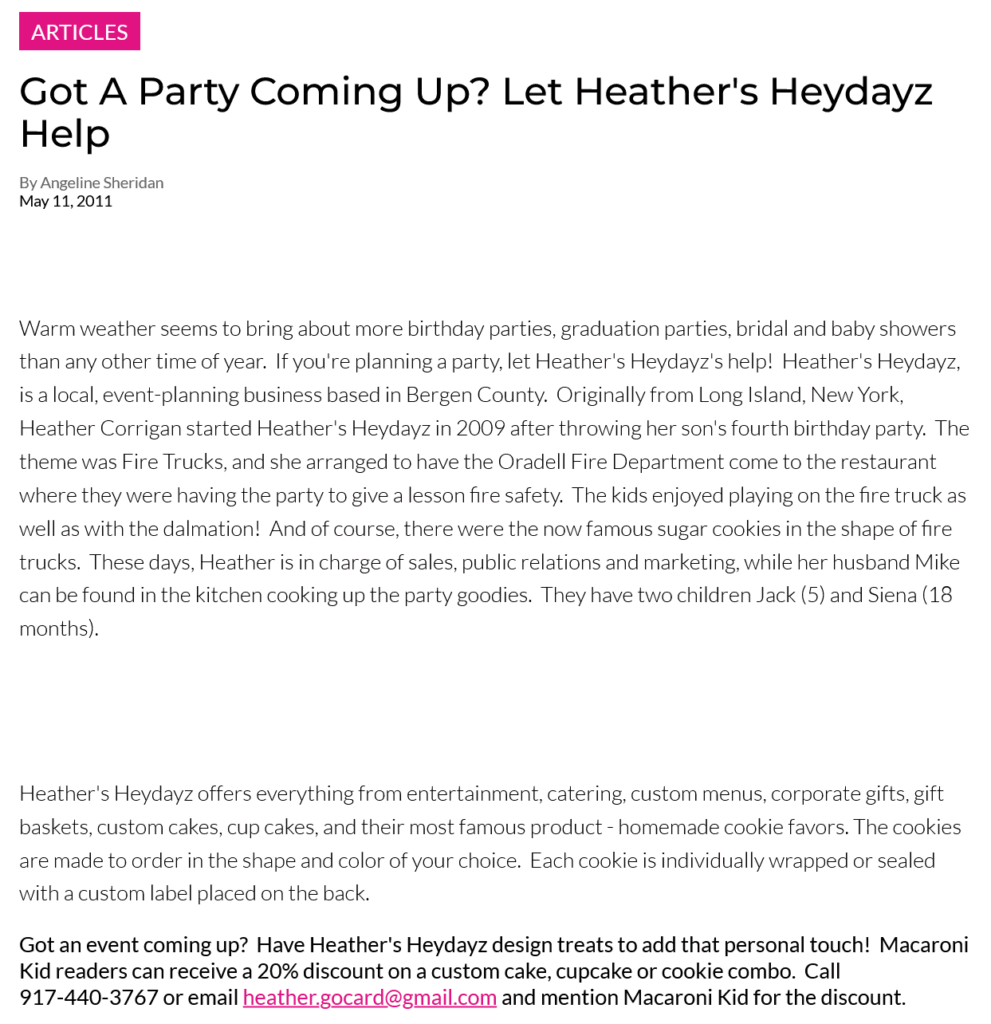 ARTICLES

Got A Party Coming Up? Let Heather's Heydayz Help

By Angeline Sheridan
May 11, 2011

Warm weather seems to bring about more birthday parties, graduation parties, bridal and baby showers than any other time of year. If you're planning a party, let Heather's Heydayz's help! Heather's Heydayz, is a local, event-planning business based in Bergen County. Originally from Long Island, New York, Heather Corrigan started Heather's Heydayz in 2009 after throwing her son's fourth birthday party. The theme was Fire Trucks, and she arranged to have the Oradell Fire Department come to the restaurant where they were having the party to give a lesson fire safety. The kids enjoyed playing on the fire truck as well as with the dalmation! And of course, there were the now famous sugar cookies in the shape of fire trucks. These days, Heather is in charge of sales, public relations and marketing, while her husband Mike can be found in the kitchen cooking up the party goodies. They have two children Jack (5) and Siena (18 months).

Heather's Heydayz offers everything from entertainment, catering, custom menus, corporate gifts, gift baskets, custom cakes, cup cakes, and their most famous product - homemade cookie favors. The cookies are made to order in the shape and color of your choice. Each cookie is individually wrapped or sealed with a custom label placed on the back.

Got an event coming up? Have Heather's Heydayz design treats to add that personal touch! Macaroni Kid readers can receive a 20% discount on a custom cake, cupcake or cookie combo. Call 917-440-3767 or email heather.gocard@gmail.com and mention Macaroni Kid for the discount.